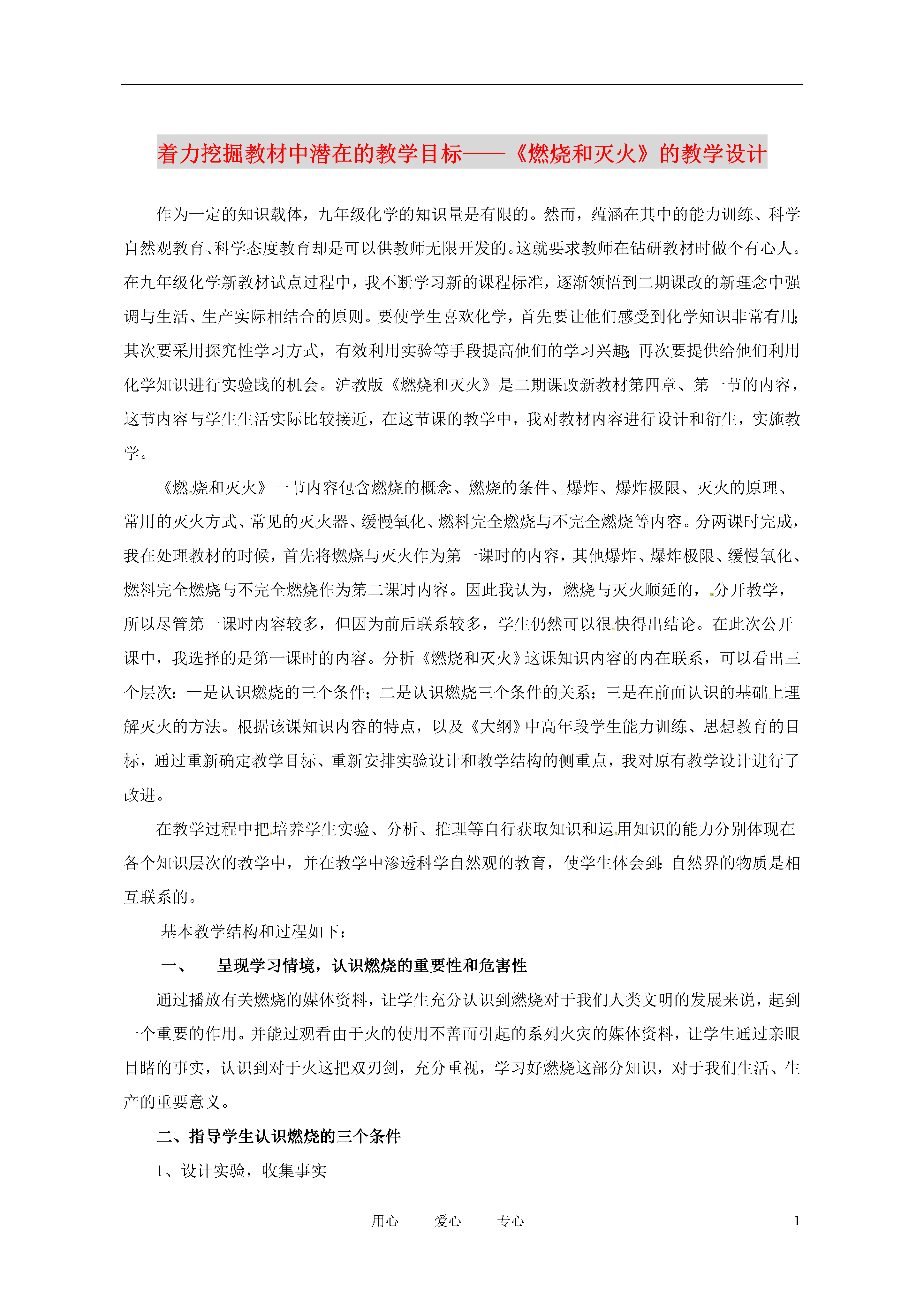 着力挖掘教材中潜在的教学目标——《燃烧和灭火》的教学设计

作为一定的知识载体，九年级化学的知识量是有限的。然而，蕴涵在其中的能力训练、科学自然观教育、科学态度教育却是可以供教师无限开发的。这就要求教师在钻研教材时做个有心人。在九年级化学新教材试点过程中，我不断学习新的课程标准，逐渐领悟到二期课改的新理念中强调与生活、生产实际相结合的原则。要使学生喜欢化学，首先要让他们感受到化学知识非常有用；其次要采用探究性学习方式，有效利用实验等手段提高他们的学习兴趣；再次要提供给他们利用化学知识进行实验践的机会。沪教版《燃烧和灭火》是二期课改新教材第四章、第一节的内容，这节内容与学生生活实际比较接近，在这节课的教学中，我对教材内容进行设计和衍生，实施教学。

《燃烧和灭火》一节内容包含燃烧的概念、燃烧的条件、爆炸、爆炸极限、灭火的原理、常用的灭火方式、常见的灭火器、缓慢氧化、燃料完全燃烧与不完全燃烧等内容。分两课时完成，我在处理教材的时候，首先将燃烧与灭火作为第一课时的内容，其他爆炸、爆炸极限、缓慢氧化、燃料完全燃烧与不完全燃烧作为第二课时内容。因此我认为，燃烧与灭火顺延的，分开教学，所以尽管第一课时内容较多，但因为前后联系较多，学生仍然可以很快得出结论。在此次公开课中，我选择的是第一课时的内容。分析《燃烧和灭火》这课知识内容的内在联系，可以看出三个层次：一是认识燃烧的三个条件；二是认识燃烧三个条件的关系；三是在前面认识的基础上理解灭火的方法。根据该课知识内容的特点，以及《大纲》中高年段学生能力训练、思想教育的目标，通过重新确定教学目标、重新安排实验设计和教学结构的侧重点，我对原有教学设计进行了改进。

在教学过程中把培养学生实验、分析、推理等自行获取知识和运用知识的能力分别体现在各个知识层次的教学中，并在教学中渗透科学自然观的教育，使学生体会到：自然界的物质是相互联系的。

基本教学结构和过程如下：

一、　呈现学习情境，认识燃烧的重要性和危害性

通过播放有关燃烧的媒体资料，让学生充分认识到燃烧对于我们人类文明的发展来说，起到一个重要的作用。并能过观看由于火的使用不善而引起的系列火灾的媒体资料，让学生通过亲眼目睹的事实，认识到对于火这把双刃剑，充分重视，学习好燃烧这部分知识，对于我们生活、生产的重要意义。

二、指导学生认识燃烧的三个条件

1、设计实验，收集事实

用心　爱心　专心　1